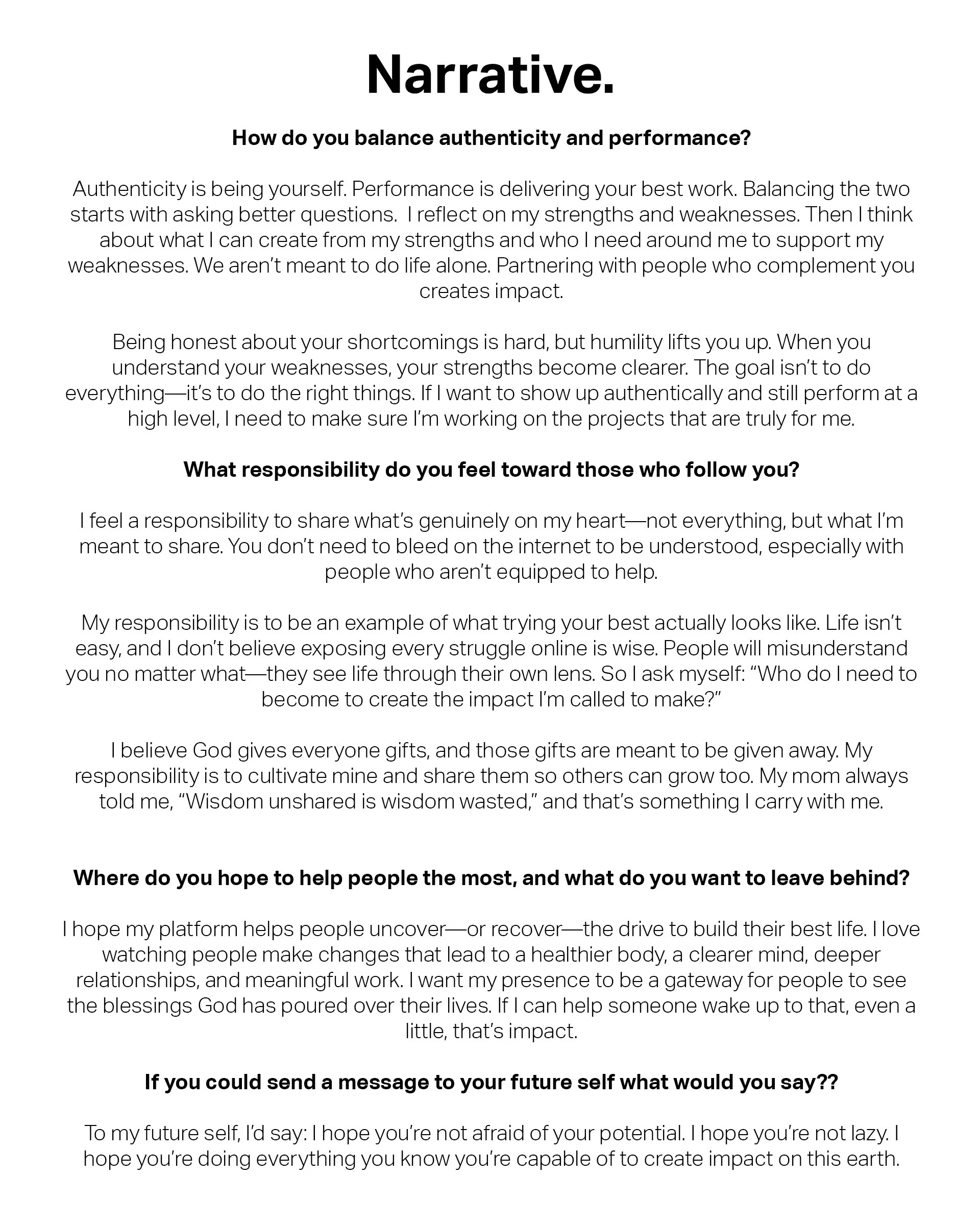 Narrative.

How do you balance authenticity and performance?

Authenticity is being yourself. Performance is delivering your best work. Balancing the two starts with asking better questions.  I reflect on my strengths and weaknesses. Then I think about what I can create from my strengths and who I need around me to support my weaknesses. We aren't meant to do life alone. Partnering with people who complement you creates impact.

Being honest about your shortcomings is hard, but humility lifts you up. When you understand your weaknesses, your strengths become clearer. The goal isn't to do everything—it's to do the right things. If I want to show up authentically and still perform at a high level, I need to make sure I'm working on the projects that are truly for me.

What responsibility do you feel toward those who follow you?

I feel a responsibility to share what's genuinely on my heart—not everything, but what I'm meant to share. You don't need to bleed on the internet to be understood, especially with people who aren't equipped to help.

My responsibility is to be an example of what trying your best actually looks like. Life isn't easy, and I don't believe exposing every struggle online is wise. People will misunderstand you no matter what—they see life through their own lens. So I ask myself: "Who do I need to become to create the impact I'm called to make?"

I believe God gives everyone gifts, and those gifts are meant to be given away. My responsibility is to cultivate mine and share them so others can grow too. My mom always told me, "Wisdom unshared is wisdom wasted," and that's something I carry with me.

Where do you hope to help people the most, and what do you want to leave behind?

I hope my platform helps people uncover—or recover—the drive to build their best life. I love watching people make changes that lead to a healthier body, a clearer mind, deeper relationships, and meaningful work. I want my presence to be a gateway for people to see the blessings God has poured over their lives. If I can help someone wake up to that, even a little, that's impact.

If you could send a message to your future self what would you say??

To my future self, I'd say: I hope you're not afraid of your potential. I hope you're not lazy. I hope you're doing everything you know you're capable of to create impact on this earth.